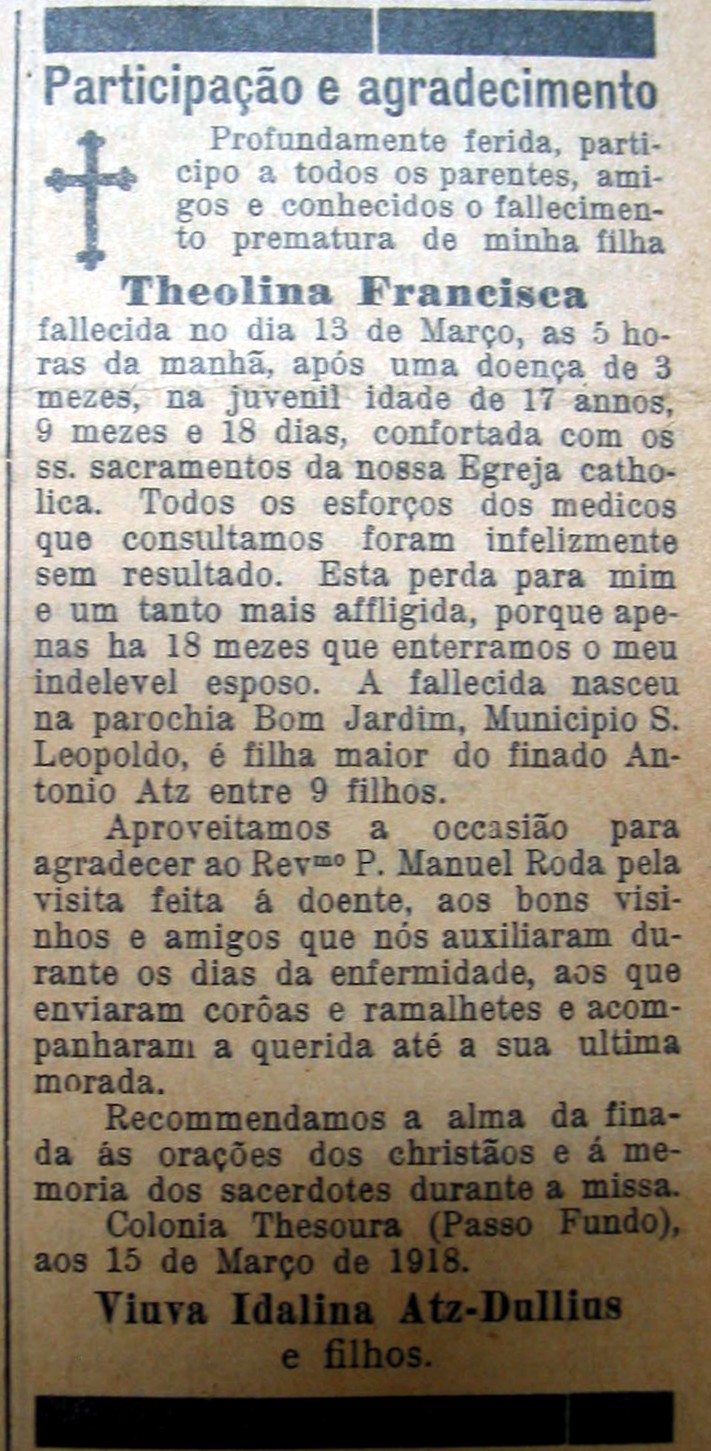 Participação e agradecimento

Profundamente ferida, participo a todos os parentes, amigos e conhecidos o fallecimento prematura de minha filha

Theolina Francisca

fallecida no dia 13 de Março, as 5 horas da manhã, após uma doença de 3 mezes, na juvenil idade de 17 annos, 9 mezes e 18 dias, confortada com os ss. sacramentos da nossa Egreja catholica. Todos os esforços dos medicos que consultamos foram infelizmente sem resultado. Esta perda para mim e um tanto mais affligida, porque apenas ha 18 mezes que enterramos o meu indelevel esposo. A fallecida nasceu na parochia Bom Jardim, Municipio S. Leopoldo, é filha maior do finado Antonio Atz entre 9 filhos.

Aproveitamos a occasião para agradecer ao Revmo P. Manuel Roda pela visita feita á doente, aos bons visinhos e amigos que nós auxiliaram durante os dias da enfermidade, aos que enviaram corôas e ramalhetes e acompanharam a querida até a sua ultima morada.

Recommendamos a alma da finada ás orações dos christãos e á memoria dos sacerdotes durante a missa.

Colonia Thesoura (Passo Fundo), aos 15 de Março de 1918.

Viuva Idalina Atz-Dullius
e filhos.